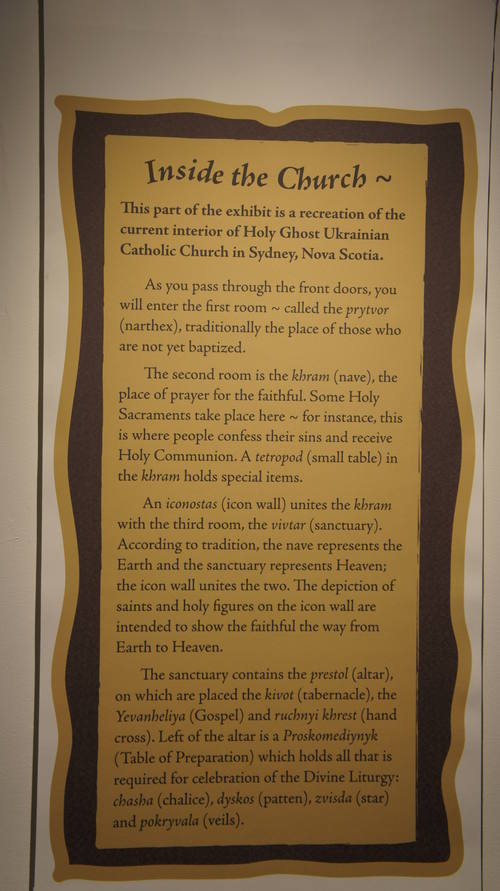 Inside the Church ~

This part of the exhibit is a recreation of the current interior of Holy Ghost Ukrainian Catholic Church in Sydney, Nova Scotia.

As you pass through the front doors, you will enter the first room ~ called the prytvor (narthex), traditionally the place of those who are not yet baptized.

The second room is the khram (nave), the place of prayer for the faithful. Some Holy Sacraments take place here ~ for instance, this is where people confess their sins and receive Holy Communion. A tetropod (small table) in the khram holds special items.

An iconostas (icon wall) unites the khram with the third room, the vivtar (sanctuary). According to tradition, the nave represents the Earth and the sanctuary represents Heaven; the icon wall unites the two. The depiction of saints and holy figures on the icon wall are intended to show the faithful the way from Earth to Heaven.

The sanctuary contains the prestol (altar), on which are placed the kivot (tabernacle), the Yevanheliya (Gospel) and ruchnyi khrest (hand cross). Left of the altar is a Proskomediynyk (Table of Preparation) which holds all that is required for celebration of the Divine Liturgy: chasha (chalice), dyskos (patten), zvisda (star) and pokryvala (veils).